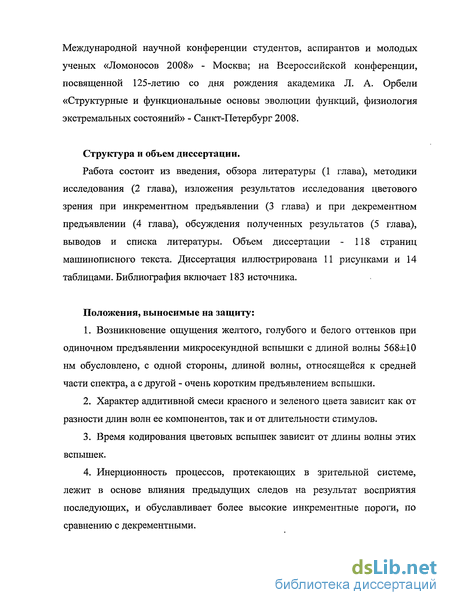 Международной научной конференции студентов, аспирантов и молодых ученых «Ломоносов 2008» - Москва; на Всероссийской конференции, посвященной 125-летию со дня рождения академика Л. А. Орбели «Структурные и функциональные основы эволюции функций, физиология экстремальных состояний» - Санкт-Петербург 2008.

Структура и объем диссертации.

Работа состоит из введения, обзора литературы (1 глава), методики исследования (2 глава), изложения результатов исследования цветового зрения при инкрементном предъявлении (3 глава) и при декрементном предъявлении (4 глава), обсуждения полученных результатов (5 глава), выводов и списка литературы. Объем диссертации - 118 страниц машинописного текста. Диссертация иллюстрирована 11 рисунками и 14 таблицами. Библиография включает 183 источника.

Положения, выносимые на защиту:

1. Возникновение ощущения желтого, голубого и белого оттенков при одиночном предъявлении микросекундной вспышки с длиной волны 568±10 нм обусловлено, с одной стороны, длиной волны, относящейся к средней части спектра, а с другой - очень коротким предъявлением вспышки.

2. Характер аддитивной смеси красного и зеленого цвета зависит как от разности длин волн ее компонентов, так и от длительности стимулов.

3. Время кодирования цветовых вспышек зависит от длины волны этих вспышек.

4. Инерционность процессов, протекающих в зрительной системе, лежит в основе влияния предыдущих следов на результат восприятия последующих, и обуславливает более высокие инкрементные пороги, по сравнению с декрементными.

dsLib.net
библиотека диссертаций